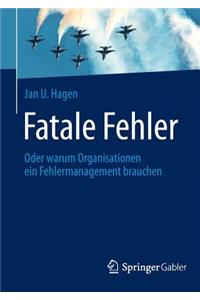 Jan U. Hagen

Fatale Fehler

Oder warum Organisationen ein Fehlermanagement brauchen

Springer Gabler